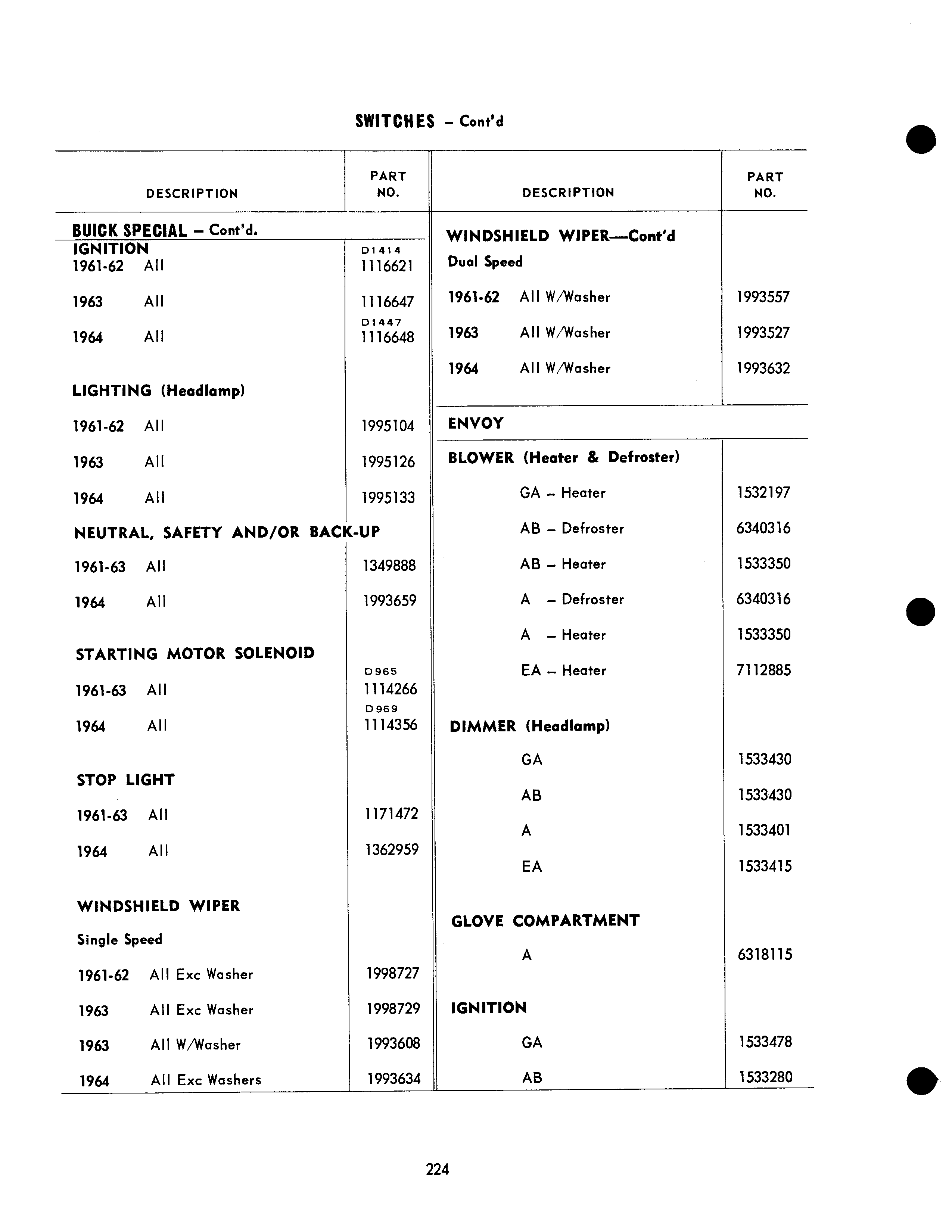 SWITCHES – Cont'd

| DESCRIPTION | PART NO. |
|---|---|
| BUICK SPECIAL – Cont'd. | |
| IGNITION | |
| 1961-62 All | D1414 1116621 |
| 1963 All | 1116647 |
| 1964 All | D1447 1116648 |
| LIGHTING (Headlamp) | |
| 1961-62 All | 1995104 |
| 1963 All | 1995126 |
| 1964 All | 1995133 |
| NEUTRAL, SAFETY AND/OR BACK-UP | |
| 1961-63 All | 1349888 |
| 1964 All | 1993659 |
| STARTING MOTOR SOLENOID | |
| 1961-63 All | D965 1114266 |
| 1964 All | D969 1114356 |
| STOP LIGHT | |
| 1961-63 All | 1171472 |
| 1964 All | 1362959 |
| WINDSHIELD WIPER | |
| Single Speed | |
| 1961-62 All Exc Washer | 1998727 |
| 1963 All Exc Washer | 1998729 |
| 1963 All W/Washer | 1993608 |
| 1964 All Exc Washers | 1993634 |

| DESCRIPTION | PART NO. |
|---|---|
| WINDSHIELD WIPER—Cont'd | |
| Dual Speed | |
| 1961-62 All W/Washer | 1993557 |
| 1963 All W/Washer | 1993527 |
| 1964 All W/Washer | 1993632 |
| ENVOY | |
| BLOWER (Heater & Defroster) | |
| GA – Heater | 1532197 |
| AB – Defroster | 6340316 |
| AB – Heater | 1533350 |
| A – Defroster | 6340316 |
| A – Heater | 1533350 |
| EA – Heater | 7112885 |
| DIMMER (Headlamp) | |
| GA | 1533430 |
| AB | 1533430 |
| A | 1533401 |
| EA | 1533415 |
| GLOVE COMPARTMENT | |
| A | 6318115 |
| IGNITION | |
| GA | 1533478 |
| AB | 1533280 |

224